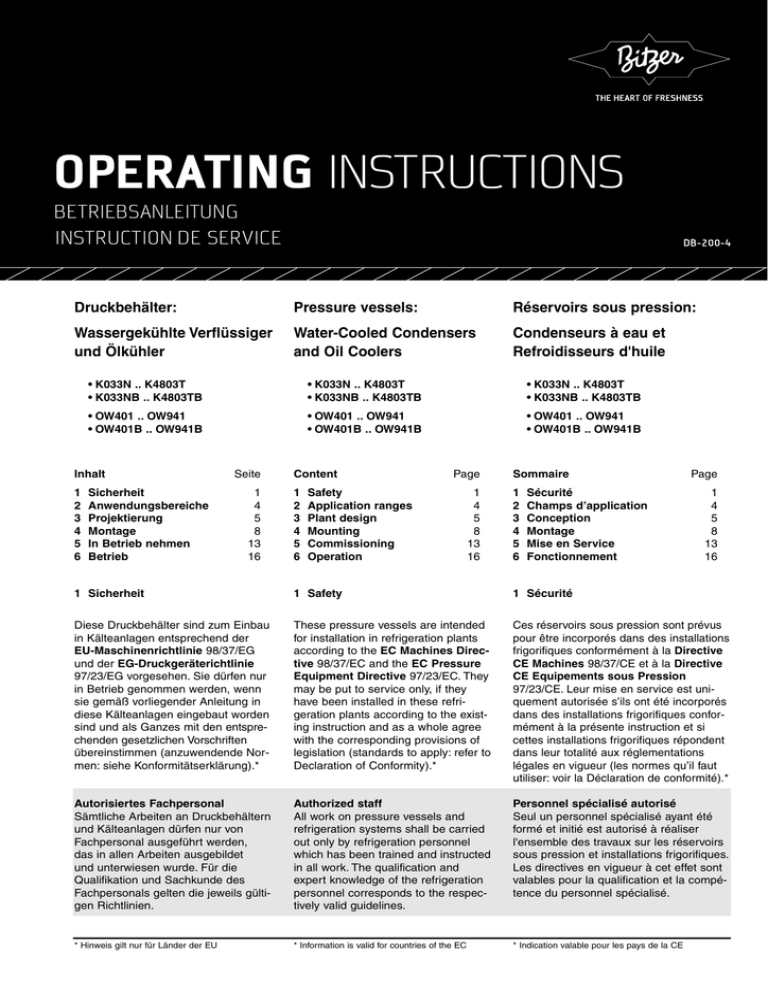 Bitzer
THE HEART OF FRESHNESS

OPERATING INSTRUCTIONS
BETRIEBSANLEITUNG
INSTRUCTION DE SERVICE

DB-200-4

Druckbehälter:

Wassergekühlte Verflüssiger und Ölkühler

• K033N .. K4803T
• K033NB .. K4803TB

• OW401 .. OW941
• OW401B .. OW941B

| Inhalt | Seite |
|---|---|
| 1 Sicherheit | 1 |
| 2 Anwendungsbereiche | 4 |
| 3 Projektierung | 5 |
| 4 Montage | 8 |
| 5 In Betrieb nehmen | 13 |
| 6 Betrieb | 16 |

1 Sicherheit

Diese Druckbehälter sind zum Einbau in Kälteanlagen entsprechend der EU-Maschinenrichtlinie 98/37/EG und der EG-Druckgeräterichtlinie 97/23/EG vorgesehen. Sie dürfen nur in Betrieb genommen werden, wenn sie gemäß vorliegender Anleitung in diese Kälteanlagen eingebaut worden sind und als Ganzes mit den entsprechenden gesetzlichen Vorschriften übereinstimmen (anzuwendende Normen: siehe Konformitätserklärung).*

Autorisiertes Fachpersonal
Sämtliche Arbeiten an Druckbehältern und Kälteanlagen dürfen nur von Fachpersonal ausgeführt werden, das in allen Arbeiten ausgebildet und unterwiesen wurde. Für die Qualifikation und Sachkunde des Fachpersonals gelten die jeweils gültigen Richtlinien.

* Hinweis gilt nur für Länder der EU

Pressure vessels:

Water-Cooled Condensers and Oil Coolers

• K033N .. K4803T
• K033NB .. K4803TB

• OW401 .. OW941
• OW401B .. OW941B

| Content | Page |
|---|---|
| 1 Safety | 1 |
| 2 Application ranges | 4 |
| 3 Plant design | 5 |
| 4 Mounting | 8 |
| 5 Commissioning | 13 |
| 6 Operation | 16 |

1 Safety

These pressure vessels are intended for installation in refrigeration plants according to the EC Machines Directive 98/37/EC and the EC Pressure Equipment Directive 97/23/EC. They may be put to service only, if they have been installed in these refrigeration plants according to the existing instruction and as a whole agree with the corresponding provisions of legislation (standards to apply: refer to Declaration of Conformity).*

Authorized staff
All work on pressure vessels and refrigeration systems shall be carried out only by refrigeration personnel which has been trained and instructed in all work. The qualification and expert knowledge of the refrigeration personnel corresponds to the respectively valid guidelines.

* Information is valid for countries of the EC

Réservoirs sous pression:

Condenseurs à eau et Refroidisseurs d'huile

• K033N .. K4803T
• K033NB .. K4803TB

• OW401 .. OW941
• OW401B .. OW941B

| Sommaire | Page |
|---|---|
| 1 Sécurité | 1 |
| 2 Champs d'application | 4 |
| 3 Conception | 5 |
| 4 Montage | 8 |
| 5 Mise en Service | 13 |
| 6 Fonctionnement | 16 |

1 Sécurité

Ces réservoirs sous pression sont prévus pour être incorporés dans des installations frigorifiques conformément à la Directive CE Machines 98/37/CE et à la Directive CE Equipements sous Pression 97/23/CE. Leur mise en service est uniquement autorisée s'ils ont été incorporés dans des installations frigorifiques conformément à la présente instruction et si cettes installations frigorifiques répondent dans leur totalité aux réglementations légales en vigueur (les normes qu'il faut utiliser: voir la Déclaration de conformité).*

Personnel spécialisé autorisé
Seul un personnel spécialisé ayant été formé et initié est autorisé à réaliser l'ensemble des travaux sur les réservoirs sous pression et installations frigorifiques. Les directives en vigueur à cet effet sont valables pour la qualification et la compétence du personnel spécialisé.

* Indication valable pour les pays de la CE